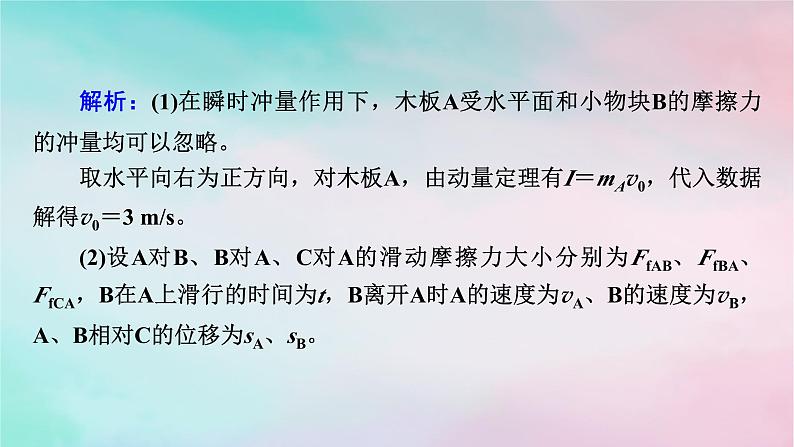 解析：(1)在瞬时冲量作用下，木板A受水平面和小物块B的摩擦力的冲量均可以忽略。

取水平向右为正方向，对木板A，由动量定理有$I=m_Av_0$，代入数据解得$v_0=3$ m/s。

(2)设A对B、B对A、C对A的滑动摩擦力大小分别为$F_{fAB}$、$F_{fBA}$、$F_{fCA}$，B在A上滑行的时间为$t$，B离开A时A的速度为$v_A$、B的速度为$v_B$，A、B相对C的位移为$s_A$、$s_B$。